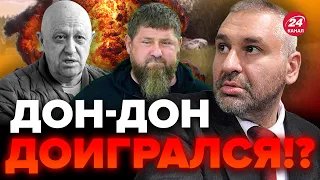 24 КАНАЛ

ДОН-ДОН ДОИГРАЛСЯ!?